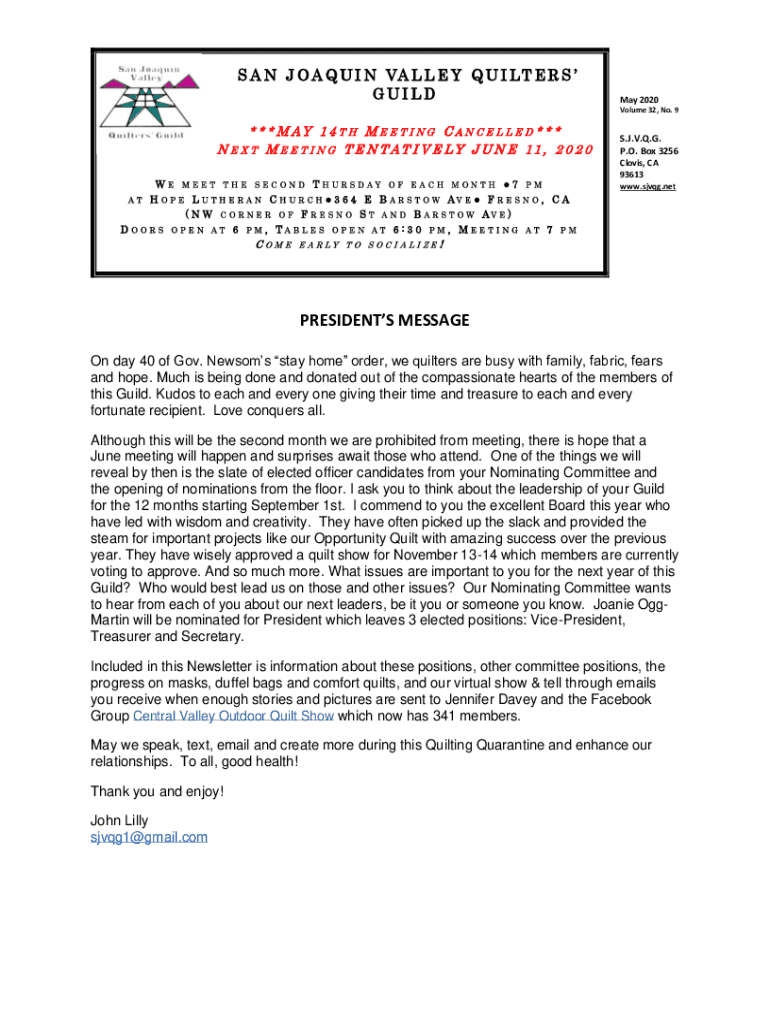 San Joaquin Valley

Quilters' Guild

SAN JOAQUIN VALLEY QUILTERS' GUILD

***MAY 14TH MEETING CANCELLED***
NEXT MEETING TENTATIVELY JUNE 11, 2020

WE MEET THE SECOND THURSDAY OF EACH MONTH ●7 PM
AT HOPE LUTHERAN CHURCH●364 E BARSTOW AVE● FRESNO, CA
(NW CORNER OF FRESNO ST AND BARSTOW AVE)
DOORS OPEN AT 6 PM, TABLES OPEN AT 6:30 PM, MEETING AT 7 PM
COME EARLY TO SOCIALIZE!

May 2020
Volume 32, No. 9

S.J.V.Q.G.
P.O. Box 3256
Clovis, CA
93613
www.sjvqg.net

PRESIDENT'S MESSAGE

On day 40 of Gov. Newsom's "stay home" order, we quilters are busy with family, fabric, fears and hope. Much is being done and donated out of the compassionate hearts of the members of this Guild. Kudos to each and every one giving their time and treasure to each and every fortunate recipient. Love conquers all.

Although this will be the second month we are prohibited from meeting, there is hope that a June meeting will happen and surprises await those who attend. One of the things we will reveal by then is the slate of elected officer candidates from your Nominating Committee and the opening of nominations from the floor. I ask you to think about the leadership of your Guild for the 12 months starting September 1st. I commend to you the excellent Board this year who have led with wisdom and creativity. They have often picked up the slack and provided the steam for important projects like our Opportunity Quilt with amazing success over the previous year. They have wisely approved a quilt show for November 13-14 which members are currently voting to approve. And so much more. What issues are important to you for the next year of this Guild? Who would best lead us on those and other issues? Our Nominating Committee wants to hear from each of you about our next leaders, be it you or someone you know. Joanie Ogg-Martin will be nominated for President which leaves 3 elected positions: Vice-President, Treasurer and Secretary.

Included in this Newsletter is information about these positions, other committee positions, the progress on masks, duffel bags and comfort quilts, and our virtual show & tell through emails you receive when enough stories and pictures are sent to Jennifer Davey and the Facebook Group Central Valley Outdoor Quilt Show which now has 341 members.

May we speak, text, email and create more during this Quilting Quarantine and enhance our relationships. To all, good health!

Thank you and enjoy!

John Lilly
sjvqg1@gmail.com